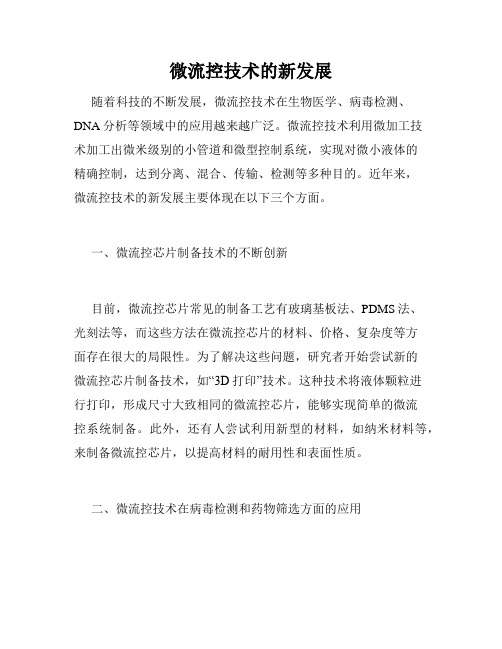 微流控技术的新发展

随着科技的不断发展，微流控技术在生物医学、病毒检测、DNA分析等领域中的应用越来越广泛。微流控技术利用微加工技术加工出微米级别的小管道和微型控制系统，实现对微小液体的精确控制，达到分离、混合、传输、检测等多种目的。近年来，微流控技术的新发展主要体现在以下三个方面。

一、微流控芯片制备技术的不断创新

目前，微流控芯片常见的制备工艺有玻璃基板法、PDMS法、光刻法等，而这些方法在微流控芯片的材料、价格、复杂度等方面存在很大的局限性。为了解决这些问题，研究者开始尝试新的微流控芯片制备技术，如“3D打印”技术。这种技术将液体颗粒进行打印，形成尺寸大致相同的微流控芯片，能够实现简单的微流控系统制备。此外，还有人尝试利用新型的材料，如纳米材料等，来制备微流控芯片，以提高材料的耐用性和表面性质。

二、微流控技术在病毒检测和药物筛选方面的应用